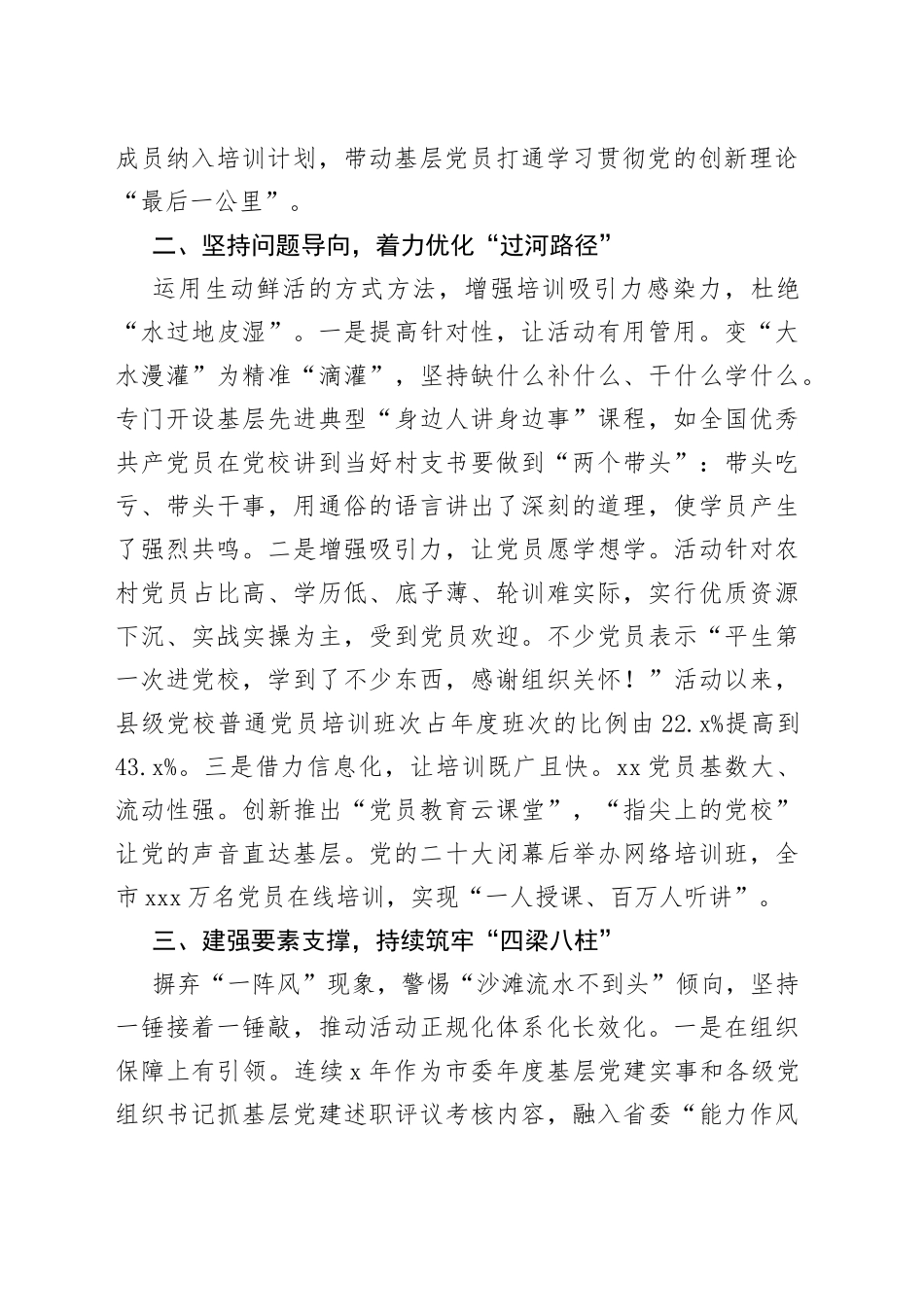 成员纳入培训计划，带动基层党员打通学习贯彻党的创新理论“最后一公里”。

二、坚持问题导向，着力优化“过河路径”

运用生动鲜活的方式方法，增强培训吸引力感染力，杜绝“水过地皮湿”。一是提高针对性，让活动有用管用。变“大水漫灌”为精准“滴灌”，坚持缺什么补什么、干什么学什么。专门开设基层先进典型“身边人讲身边事”课程，如全国优秀共产党员在党校讲到当好村支书要做到“两个带头”：带头吃亏、带头干事，用通俗的语言讲出了深刻的道理，使学员产生了强烈共鸣。二是增强吸引力，让党员愿学想学。活动针对农村党员占比高、学历低、底子薄、轮训难实际，实行优质资源下沉、实战实操为主，受到党员欢迎。不少党员表示“平生第一次进党校，学到了不少东西，感谢组织关怀！”活动以来，县级党校普通党员培训班次占年度班次的比例由22.x%提高到43.x%。三是借力信息化，让培训既广且快。xx党员基数大、流动性强。创新推出“党员教育云课堂”，“指尖上的党校”让党的声音直达基层。党的二十大闭幕后举办网络培训班，全市xxx万名党员在线培训，实现“一人授课、百万人听讲”。

三、建强要素支撑，持续筑牢“四梁八柱”

摒弃“一阵风”现象，警惕“沙滩流水不到头”倾向，坚持一锤接着一锤敲，推动活动正规化体系化长效化。一是在组织保障上有引领。连续x年作为市委年度基层党建实事和各级党组织书记抓基层党建述职评议考核内容，融入省委“能力作风